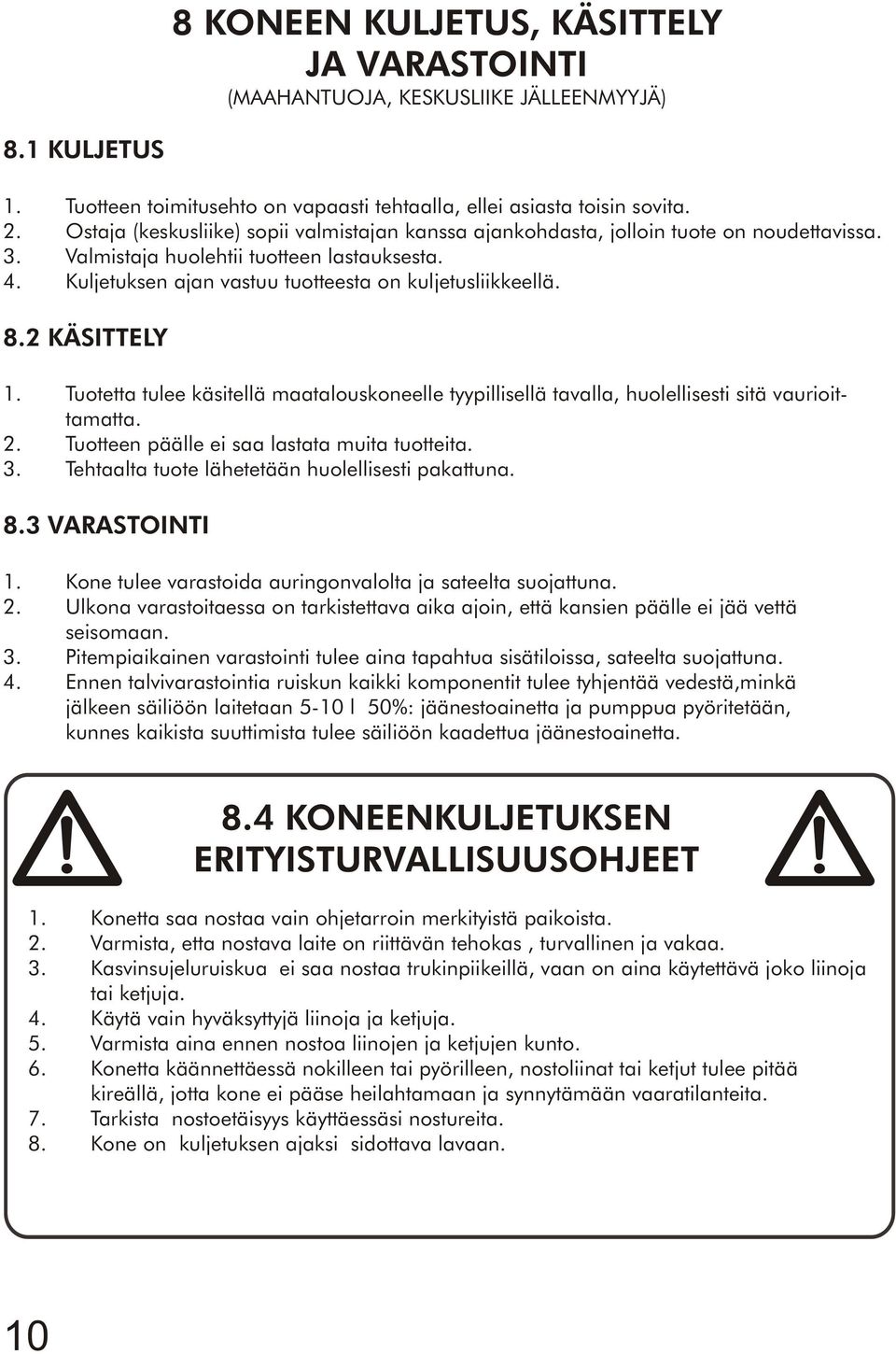 8 KONEEN KULJETUS, KÄSITTELY JA VARASTOINTI
(MAAHANTUOJA, KESKUSLIIKE JÄLLEENMYYJÄ)

8.1 KULJETUS

1. Tuotteen toimitusehto on vapaasti tehtaalla, ellei asiasta toisin sovita.
2. Ostaja (keskusliike) sopii valmistajan kanssa ajankohdasta, jolloin tuote on noudettavissa.
3. Valmistaja huolehtii tuotteen lastauksesta.
4. Kuljetuksen ajan vastuu tuotteesta on kuljetusliikkeellä.

8.2 KÄSITTELY

1. Tuotetta tulee käsitellä maatalouskoneelle tyypillisellä tavalla, huolellisesti sitä vaurioittamatta.
2. Tuotteen päälle ei saa lastata muita tuotteita.
3. Tehtaalta tuote lähetetään huolellisesti pakattuna.

8.3 VARASTOINTI

1. Kone tulee varastoida auringonvalolta ja sateelta suojattuna.
2. Ulkona varastoitaessa on tarkistettava aika ajoin, että kansien päälle ei jää vettä seisomaan.
3. Pitempiaikainen varastointi tulee aina tapahtua sisätiloissa, sateelta suojattuna.
4. Ennen talvivarastointia ruiskun kaikki komponentit tulee tyhjentää vedestä,minkä jälkeen säiliöön laitetaan 5-10 l 50%: jäänestoainetta ja pumppua pyöritetään, kunnes kaikista suuttimista tulee säiliöön kaadettua jäänestoainetta.

8.4 KONEENKULJETUKSEN ERITYISTURVALLISUUSOHJEET

1. Konetta saa nostaa vain ohjetarroin merkityistä paikoista.
2. Varmista, etta nostava laite on riittävän tehokas , turvallinen ja vakaa.
3. Kasvinsujeluruiskua ei saa nostaa trukinpiikeillä, vaan on aina käytettävä joko liinoja tai ketjuja.
4. Käytä vain hyväksyttyjä liinoja ja ketjuja.
5. Varmista aina ennen nostoa liinojen ja ketjujen kunto.
6. Konetta käännettäessä nokilleen tai pyörilleen, nostoliinat tai ketjut tulee pitää kireällä, jotta kone ei pääse heilahtamaan ja synnytämään vaaratilanteita.
7. Tarkista nostoetäisyys käyttäessäsi nostureita.
8. Kone on kuljetuksen ajaksi sidottava lavaan.

10